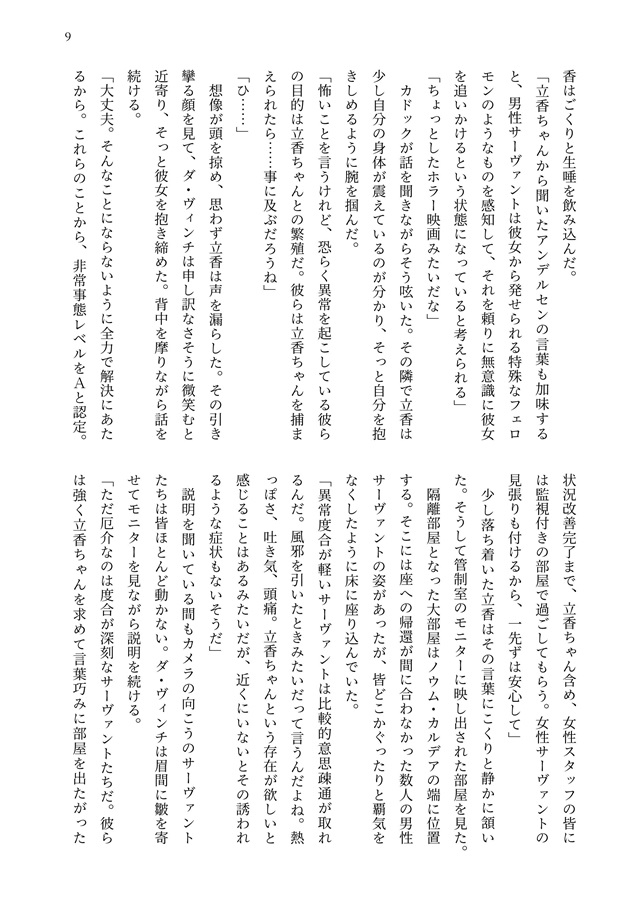 9

香はごくりと生唾を飲み込んだ。

「立香ちゃんから聞いたアンデルセンの言葉も加味すると、男性サーヴァントは彼女から発せられる特殊なフェロモンのようなものを感知して、それを頼りに無意識に彼女を追いかけるという状態になっていると考えられる」

「ちょっとしたホラー映画みたいだな」

カドックが話を聞きながらそう呟いた。その隣で立香は少し自分の身体が震えているのが分かり、そっと自分を抱きしめるように腕を掴んだ。

「怖いことを言うけれど、恐らく異常を起こしている彼らの目的は立香ちゃんとの繁殖だ。彼らは立香ちゃんを捕まえられたら……事に及ぶだろうね」

「ひ……」

想像が頭を掠め、思わず立香は声を漏らした。その引き攣る顔を見て、ダ・ヴィンチは申し訳なさそうに微笑むと近寄り、そっと彼女を抱き締めた。背中を摩りながら話を続ける。

「大丈夫。そんなことにならないように全力で解決にあたるから。これらのことから、非常事態レベルをAと認定。状況改善完了まで、立香ちゃん含め、女性スタッフの皆には監視付きの部屋で過ごしてもらう。女性サーヴァントの見張りも付けるから、一先ずは安心して」

少し落ち着いた立香はその言葉にこくりと静かに頷いた。そうして管制室のモニターに映し出された部屋を見た。

隔離部屋となった大部屋はノウム・カルデアの端に位置する。そこには座への帰還が間に合わなかった数人の男性サーヴァントの姿があったが、皆どこかぐったりと覇気をなくしたように床に座り込んでいた。

「異常度合が軽いサーヴァントは比較的意思疎通が取れるんだ。風邪を引いたときみたいだって言うんだよね。熱っぽさ、吐き気、頭痛。立香ちゃんという存在が欲しいと感じることはあるみたいだが、近くにいないとその誘われるような症状もないそうだ」

説明を聞いている間もカメラの向こうのサーヴァントたちは皆ほとんど動かない。ダ・ヴィンチは眉間に皺を寄せてモニターを見ながら説明を続ける。

「ただ厄介なのは度合が深刻なサーヴァントたちだ。彼らは強く立香ちゃんを求めて言葉巧みに部屋を出たがった